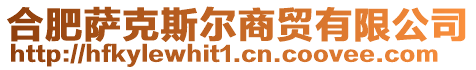 合肥萨克斯尔商贸有限公司
http://hfkylewhit1.cn.coovee.com